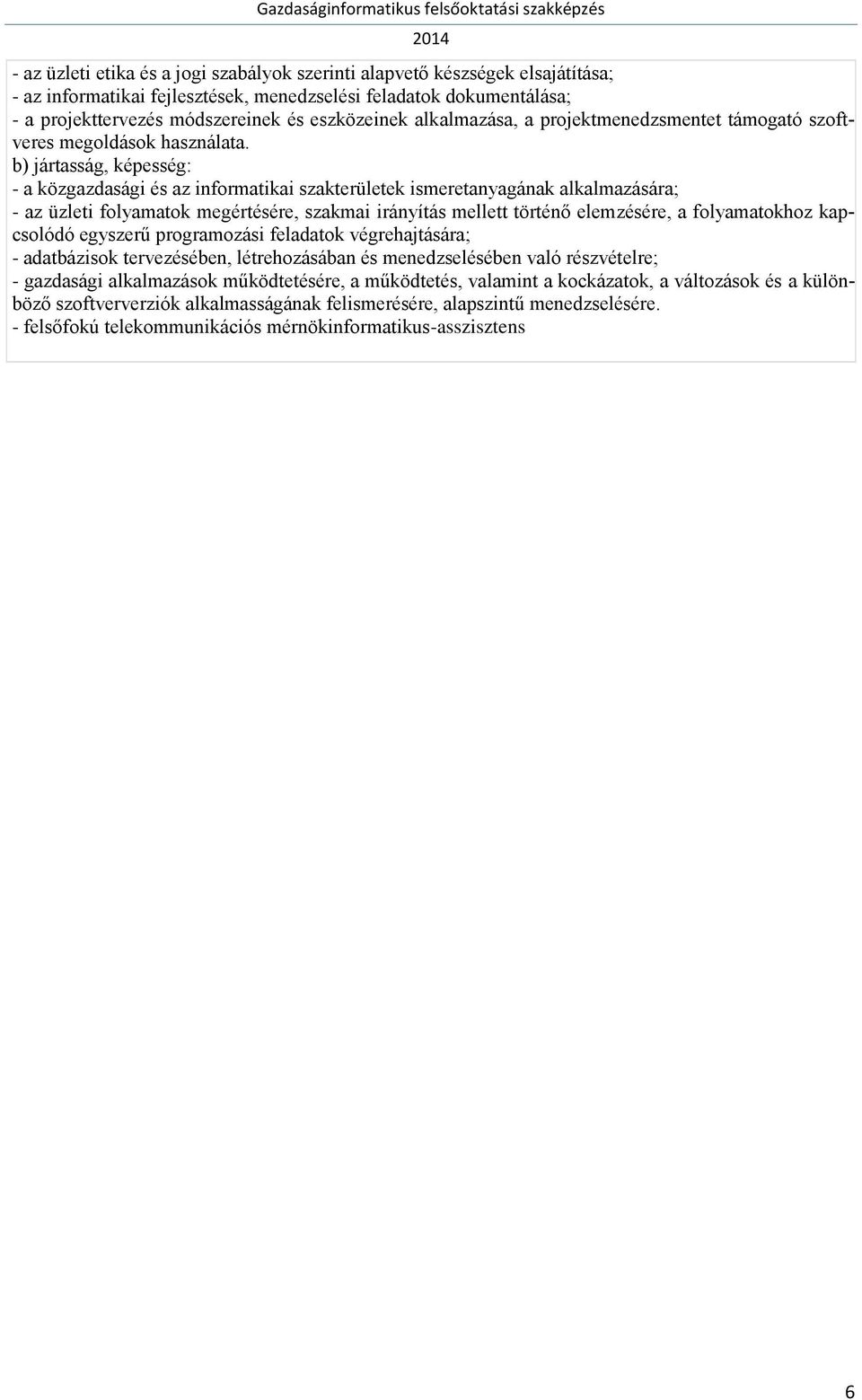 Gazdaságinformatikus felsőoktatási szakképzés
2014

- az üzleti etika és a jogi szabályok szerinti alapvető készségek elsajátítása;
- az informatikai fejlesztések, menedzselési feladatok dokumentálása;
- a projekttervezés módszereinek és eszközeinek alkalmazása, a projektmenedzsmentet támogató szoftveres megoldások használata.
b) jártasság, képesség:
- a közgazdasági és az informatikai szakterületek ismeretanyagának alkalmazására;
- az üzleti folyamatok megértésére, szakmai irányítás mellett történő elemzésére, a folyamatokhoz kapcsolódó egyszerű programozási feladatok végrehajtására;
- adatbázisok tervezésében, létrehozásában és menedzselésében való részvételre;
- gazdasági alkalmazások működtetésére, a működtetés, valamint a kockázatok, a változások és a különböző szoftververziók alkalmasságának felismerésére, alapszintű menedzselésére.
- felsőfokú telekommunikációs mérnökinformatikus-asszisztens

6